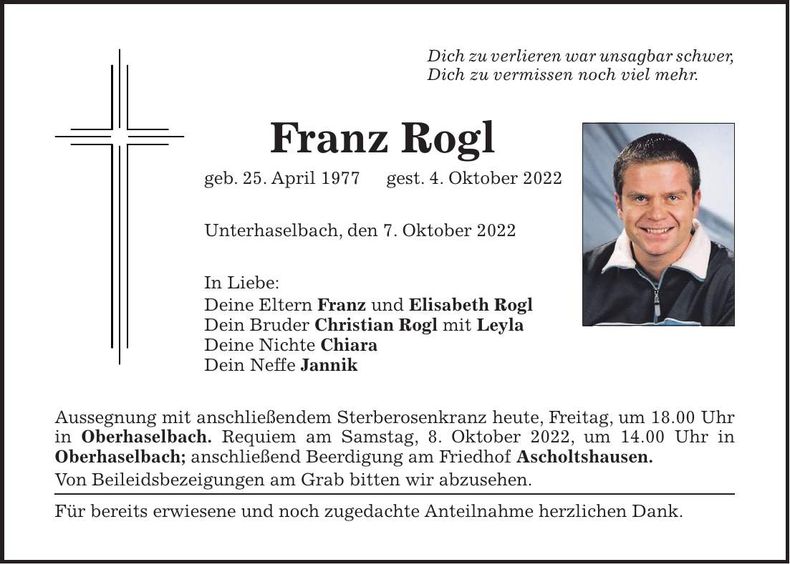 Dich zu verlieren war unsagbar schwer,
Dich zu vermissen noch viel mehr.

Franz Rogl

geb. 25. April 1977 gest. 4. Oktober 2022

Unterhaselbach, den 7. Oktober 2022

In Liebe:
Deine Eltern Franz und Elisabeth Rogl
Dein Bruder Christian Rogl mit Leyla
Deine Nichte Chiara
Dein Neffe Jannik

Aussegnung mit anschließendem Sterberosenkranz heute, Freitag, um 18.00 Uhr in Oberhaselbach. Requiem am Samstag, 8. Oktober 2022, um 14.00 Uhr in Oberhaselbach; anschließend Beerdigung am Friedhof Ascholtshausen.
Von Beileidsbezeigungen am Grab bitten wir abzusehen.

Für bereits erwiesene und noch zugedachte Anteilnahme herzlichen Dank.